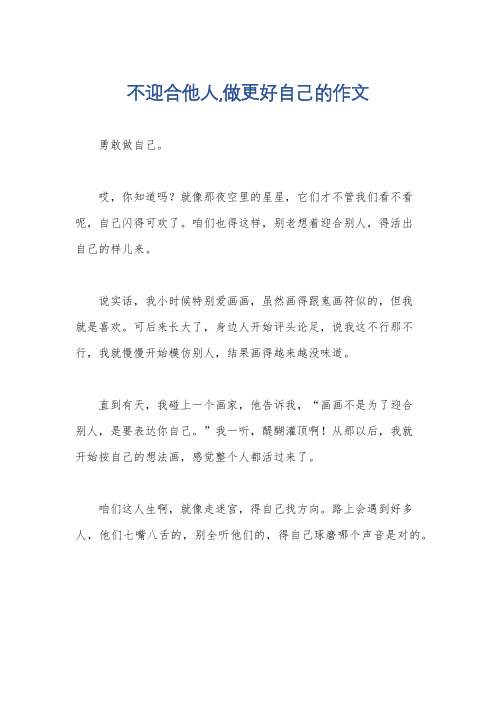 不迎合他人,做更好自己的作文

勇敢做自己。

哎，你知道吗？就像那夜空里的星星，它们才不管我们看不看呢，自己闪得可欢了。咱们也得这样，别老想着迎合别人，得活出自己的样儿来。

说实话，我小时候特别爱画画，虽然画得跟鬼画符似的，但我就是喜欢。可后来长大了，身边人开始评头论足，说我这不行那不行，我就慢慢开始模仿别人，结果画得越来越没味道。

直到有天，我碰上一个画家，他告诉我，“画画不是为了迎合别人，是要表达你自己。”我一听，醍醐灌顶啊！从那以后，我就开始按自己的想法画，感觉整个人都活过来了。

咱们这人生啊，就像走迷宫，得自己找方向。路上会遇到好多人，他们七嘴八舌的，别全听他们的，得自己琢磨哪个声音是对的。